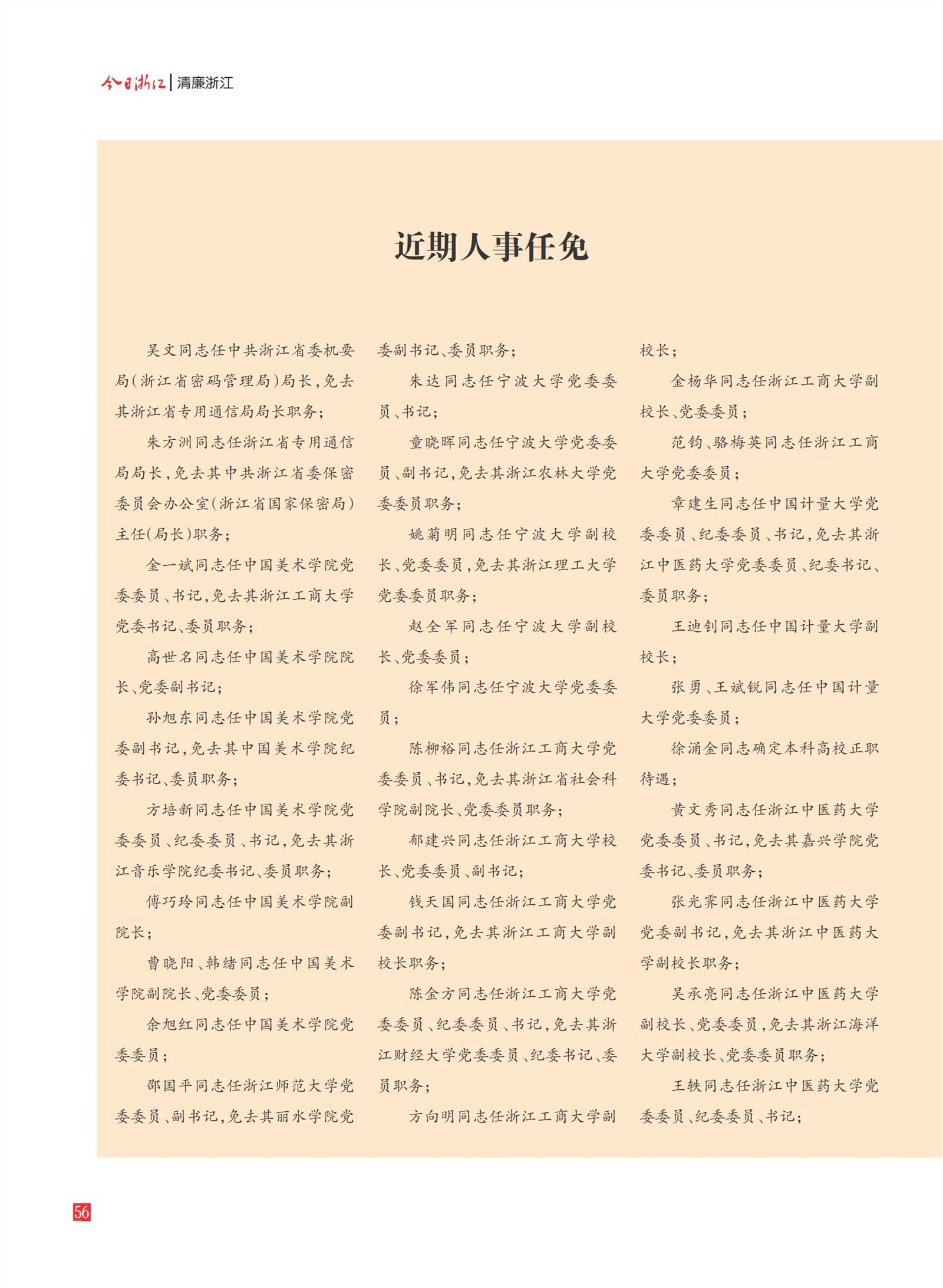 今日浙江 | 清廉浙江

近期人事任免

吴文同志任中共浙江省委机要局(浙江省密码管理局)局长,免去其浙江省专用通信局局长职务;

朱方洲同志任浙江省专用通信局局长,免去其中共浙江省委保密委员会办公室(浙江省国家保密局)主任(局长)职务;

金一斌同志任中国美术学院党委委员、书记,免去其浙江工商大学党委书记、委员职务;

高世名同志任中国美术学院院长、党委副书记;

孙旭东同志任中国美术学院党委副书记,免去其中国美术学院纪委书记、委员职务;

方培新同志任中国美术学院党委委员、纪委委员、书记,免去其浙江音乐学院纪委书记、委员职务;

傅巧玲同志任中国美术学院副院长;

曹晓阳、韩绪同志任中国美术学院副院长、党委委员;

余旭红同志任中国美术学院党委委员;

邵国平同志任浙江师范大学党委委员、副书记,免去其丽水学院党委副书记、委员职务;

朱达同志任宁波大学党委委员、书记;

童晓晖同志任宁波大学党委委员、副书记,免去其浙江农林大学党委委员职务;

姚菊明同志任宁波大学副校长、党委委员,免去其浙江理工大学党委委员职务;

赵全军同志任宁波大学副校长、党委委员;

徐军伟同志任宁波大学党委委员;

陈柳裕同志任浙江工商大学党委委员、书记,免去其浙江省社会科学院副院长、党委委员职务;

郁建兴同志任浙江工商大学校长、党委委员、副书记;

钱天国同志任浙江工商大学党委副书记,免去其浙江工商大学副校长职务;

陈金方同志任浙江工商大学党委委员、纪委委员、书记,免去其浙江财经大学党委委员、纪委书记、委员职务;

方向明同志任浙江工商大学副校长;

金杨华同志任浙江工商大学副校长、党委委员;

范钧、骆梅英同志任浙江工商大学党委委员;

章建生同志任中国计量大学党委委员、纪委委员、书记,免去其浙江中医药大学党委委员、纪委书记、委员职务;

王迪钊同志任中国计量大学副校长;

张勇、王斌锐同志任中国计量大学党委委员;

徐涌金同志确定本科高校正职待遇;

黄文秀同志任浙江中医药大学党委委员、书记,免去其嘉兴学院党委书记、委员职务;

张光霁同志任浙江中医药大学党委副书记,免去其浙江中医药大学副校长职务;

吴承亮同志任浙江中医药大学副校长、党委委员,免去其浙江海洋大学副校长、党委委员职务;

王轶同志任浙江中医药大学党委委员、纪委委员、书记;

56